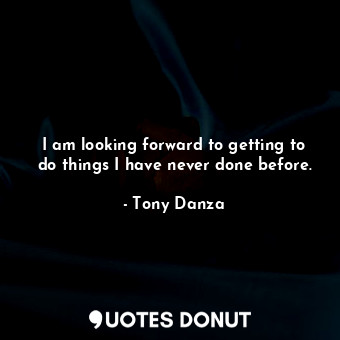 I am looking forward to getting to do things I have never done before.

- Tony Danza

QUOTES DONUT